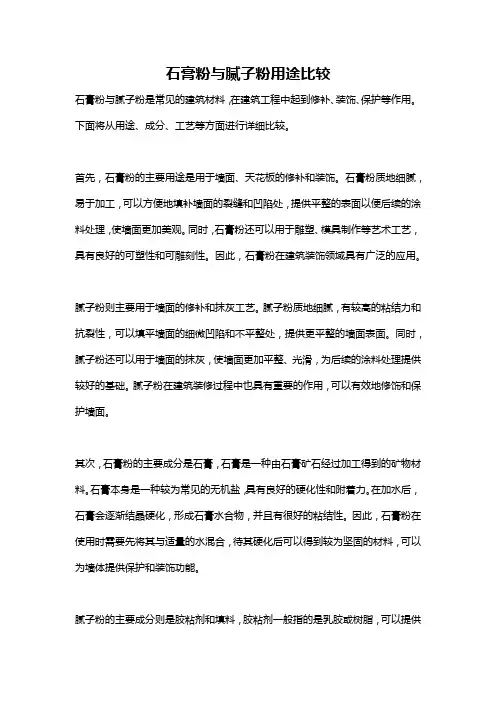 石膏粉与腻子粉用途比较

石膏粉与腻子粉是常见的建筑材料，在建筑工程中起到修补、装饰、保护等作用。下面将从用途、成分、工艺等方面进行详细比较。

首先，石膏粉的主要用途是用于墙面、天花板的修补和装饰。石膏粉质地细腻，易于加工，可以方便地填补墙面的裂缝和凹陷处，提供平整的表面以便后续的涂料处理，使墙面更加美观。同时，石膏粉还可以用于雕塑、模具制作等艺术工艺，具有良好的可塑性和可雕刻性。因此，石膏粉在建筑装饰领域具有广泛的应用。

腻子粉则主要用于墙面的修补和抹灰工艺。腻子粉质地细腻，有较高的粘结力和抗裂性，可以填平墙面的细微凹陷和不平整处，提供更平整的墙面表面。同时，腻子粉还可以用于墙面的抹灰，使墙面更加平整、光滑，为后续的涂料处理提供较好的基础。腻子粉在建筑装修过程中也具有重要的作用，可以有效地修饰和保护墙面。

其次，石膏粉的主要成分是石膏，石膏是一种由石膏矿石经过加工得到的矿物材料。石膏本身是一种较为常见的无机盐，具有良好的硬化性和附着力。在加水后，石膏会逐渐结晶硬化，形成石膏水合物，并且有很好的粘结性。因此，石膏粉在使用时需要先将其与适量的水混合，待其硬化后可以得到较为坚固的材料，可以为墙体提供保护和装饰功能。

腻子粉的主要成分则是胶粘剂和填料，胶粘剂一般指的是乳胶或树脂，可以提供